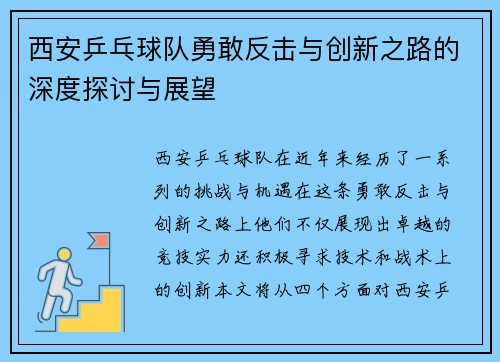 西安乒乓球队勇敢反击与创新之路的深度探讨与展望

西安乒乓球队在近年来经历了一系列的挑战与机遇在这条勇敢反击与创新之路上他们不仅展现出卓越的竞技实力还积极寻求技术和战术上的创新本文将从四个方面对西安乒